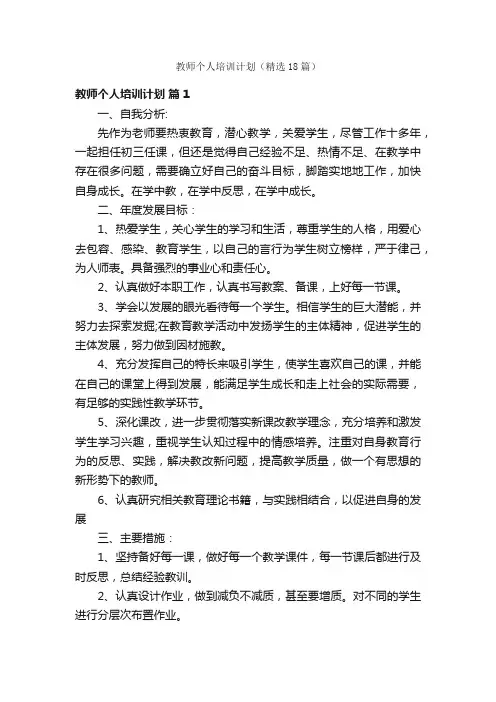 教师个人培训计划（精选18篇）

教师个人培训计划 篇1

一、自我分析:

先作为老师要热衷教育，潜心教学，关爱学生，尽管工作十多年，一起担任初三任课，但还是觉得自己经验不足、热情不足、在教学中存在很多问题，需要确立好自己的奋斗目标，脚踏实地地工作，加快自身成长。在学中教，在学中反思，在学中成长。

二、年度发展目标：

1、热爱学生，关心学生的学习和生活，尊重学生的人格，用爱心去包容、感染、教育学生，以自己的言行为学生树立榜样，严于律己，为人师表。具备强烈的事业心和责任心。

2、认真做好本职工作，认真书写教案、备课，上好每一节课。

3、学会以发展的眼光看待每一个学生。相信学生的巨大潜能，并努力去探索发掘;在教育教学活动中发扬学生的主体精神，促进学生的主体发展，努力做到因材施教。

4、充分发挥自己的特长来吸引学生，使学生喜欢自己的课，并能在自己的课堂上得到发展，能满足学生成长和走上社会的实际需要，有足够的实践性教学环节。

5、深化课改，进一步贯彻落实新课改教学理念，充分培养和激发学生学习兴趣，重视学生认知过程中的情感培养。注重对自身教育行为的反思、实践，解决教改新问题，提高教学质量，做一个有思想的新形势下的教师。

6、认真研究相关教育理论书籍，与实践相结合，以促进自身的发展

三、主要措施：

1、坚持备好每一课，做好每一个教学课件，每一节课后都进行及时反思，总结经验教训。

2、认真设计作业，做到减负不减质，甚至要增质。对不同的学生进行分层次布置作业。